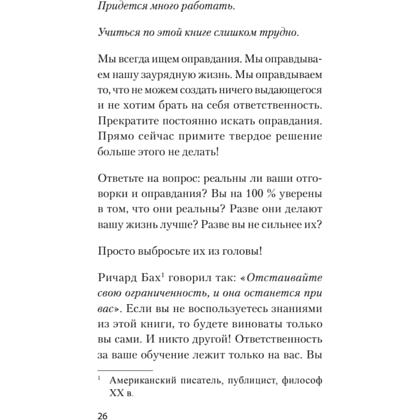 Придется много работать.

Учиться по этой книге слишком трудно.

Мы всегда ищем оправдания. Мы оправдываем нашу заурядную жизнь. Мы оправдываем то, что не можем создать ничего выдающегося и не хотим брать на себя ответственность. Прекратите постоянно искать оправдания. Прямо сейчас примите твердое решение больше этого не делать!

Ответьте на вопрос: реальны ли ваши отговорки и оправдания? Вы на 100 % уверены в том, что они реальны? Разве они делают вашу жизнь лучше? Разве вы не сильнее их?

Просто выбросьте их из головы!

Ричард Бах$^1$ говорил так: «Отстаивайте свою ограниченность, и она останется при вас». Если вы не воспользуетесь знаниями из этой книги, то будете виноваты только вы сами. И никто другой! Ответственность за ваше обучение лежит только на вас. Вы

$^1$ Американский писатель, публицист, философ XX в.

26